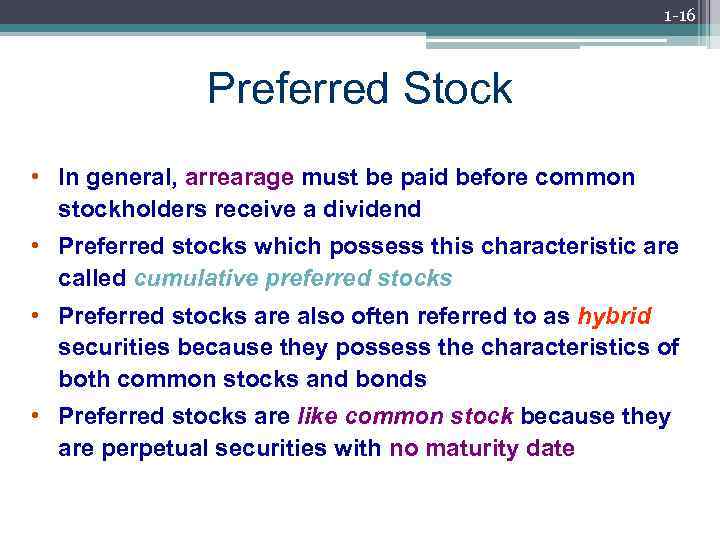 1-16

Preferred Stock

• In general, arrearage must be paid before common stockholders receive a dividend
• Preferred stocks which possess this characteristic are called cumulative preferred stocks
• Preferred stocks are also often referred to as hybrid securities because they possess the characteristics of both common stocks and bonds
• Preferred stocks are like common stock because they are perpetual securities with no maturity date